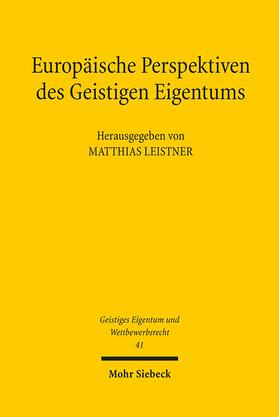 Europäische Perspektiven des Geistigen Eigentums

Herausgegeben von
MATTHIAS LEISTNER

Geistiges Eigentum und Wettbewerbsrecht
41

Mohr Siebeck